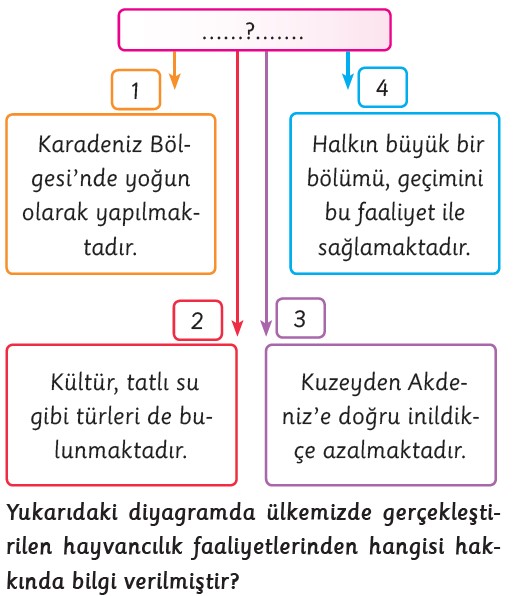 ......?.......

1

Karadeniz Bölgesi'nde yoğun olarak yapılmaktadır.

4

Halkın büyük bir bölümü, geçimini bu faaliyet ile sağlamaktadır.

2

Kültür, tatlı su gibi türleri de bulunmaktadır.

3

Kuzeyden Akdeniz'e doğru inildikçe azalmaktadır.

Yukarıdaki diyagramda ülkemizde gerçekleştirilen hayvancılık faaliyetlerinden hangisi hakkında bilgi verilmiştir?